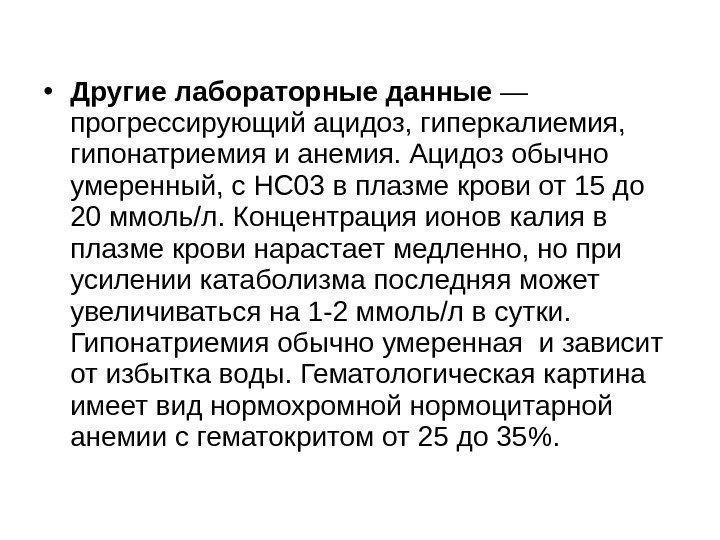 • Другие лабораторные данные — прогрессирующий ацидоз, гиперкалиемия, гипонатриемия и анемия. Ацидоз обычно умеренный, с НС03 в плазме крови от 15 до 20 ммоль/л. Концентрация ионов калия в плазме крови нарастает медленно, но при усилении катаболизма последняя может увеличиваться на 1-2 ммоль/л в сутки. Гипонатриемия обычно умеренная и зависит от избытка воды. Гематологическая картина имеет вид нормохромной нормоцитарной анемии с гематокритом от 25 до 35%.